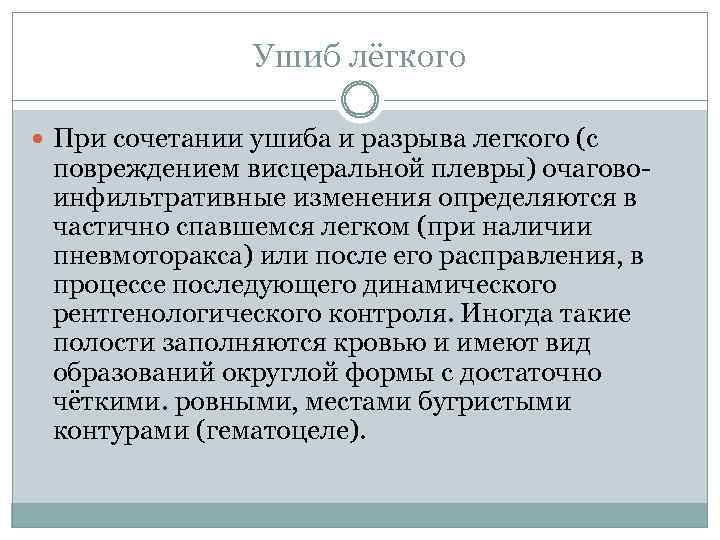 Ушиб лёгкого

При сочетании ушиба и разрыва легкого (с повреждением висцеральной плевры) очагово-инфильтративные изменения определяются в частично спавшемся легком (при наличии пневмоторакса) или после его расправления, в процессе последующего динамического рентгенологического контроля. Иногда такие полости заполняются кровью и имеют вид образований округлой формы с достаточно чёткими. ровными, местами бугристыми контурами (гематоцеле).